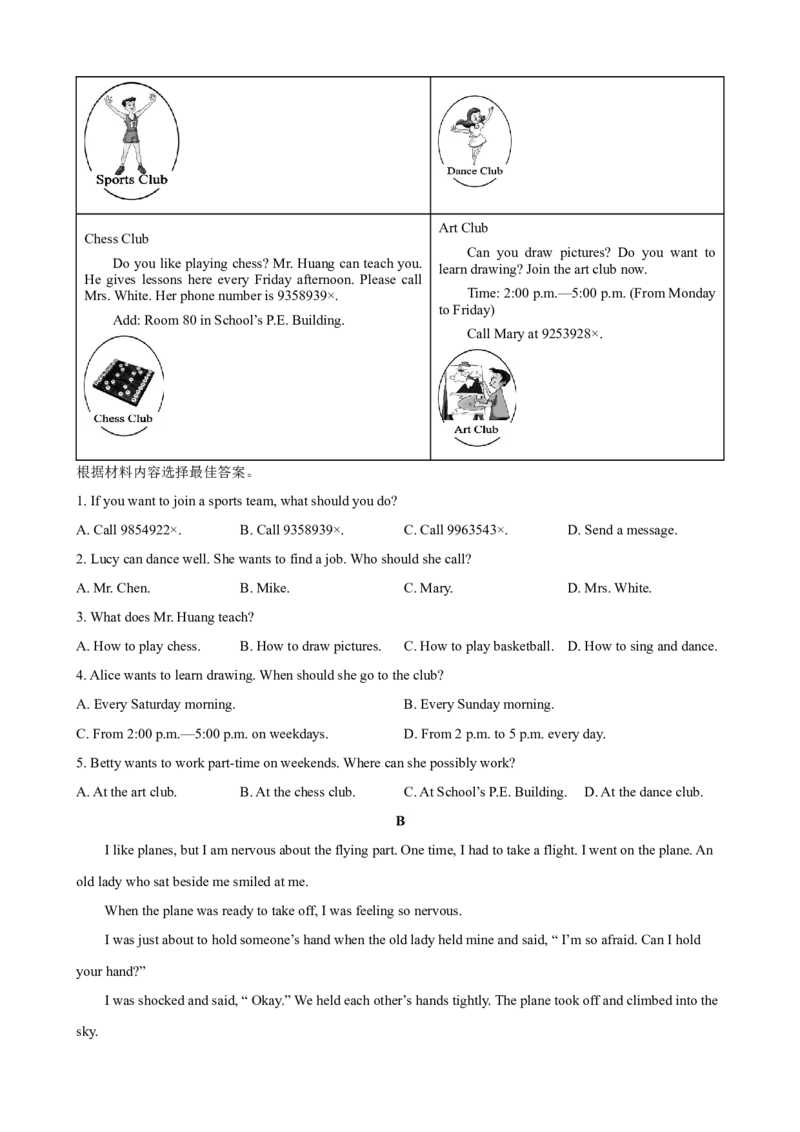 | Sports Club | Dance Club |
|---|---|
| Chess Club<br>Do you like playing chess? Mr. Huang can teach you. He gives lessons here every Friday afternoon. Please call Mrs. White. Her phone number is 9358939×.<br>Add: Room 80 in School's P.E. Building.<br>Chess Club | Art Club<br>Can you draw pictures? Do you want to learn drawing? Join the art club now.<br>Time: 2:00 p.m.—5:00 p.m. (From Monday to Friday)<br>Call Mary at 9253928×.<br>Art Club |

根据材料内容选择最佳答案。

1. If you want to join a sports team, what should you do?

A. Call 9854922×. B. Call 9358939×. C. Call 9963543×. D. Send a message.

2. Lucy can dance well. She wants to find a job. Who should she call?

A. Mr. Chen. B. Mike. C. Mary. D. Mrs. White.

3. What does Mr. Huang teach?

A. How to play chess. B. How to draw pictures. C. How to play basketball. D. How to sing and dance.

4. Alice wants to learn drawing. When should she go to the club?

A. Every Saturday morning. B. Every Sunday morning.

C. From 2:00 p.m.—5:00 p.m. on weekdays. D. From 2 p.m. to 5 p.m. every day.

5. Betty wants to work part-time on weekends. Where can she possibly work?

A. At the art club. B. At the chess club. C. At School's P.E. Building. D. At the dance club.

B

I like planes, but I am nervous about the flying part. One time, I had to take a flight. I went on the plane. An old lady who sat beside me smiled at me.

When the plane was ready to take off, I was feeling so nervous.

I was just about to hold someone's hand when the old lady held mine and said, " I'm so afraid. Can I hold your hand?"

I was shocked and said, " Okay." We held each other's hands tightly. The plane took off and climbed into the sky.